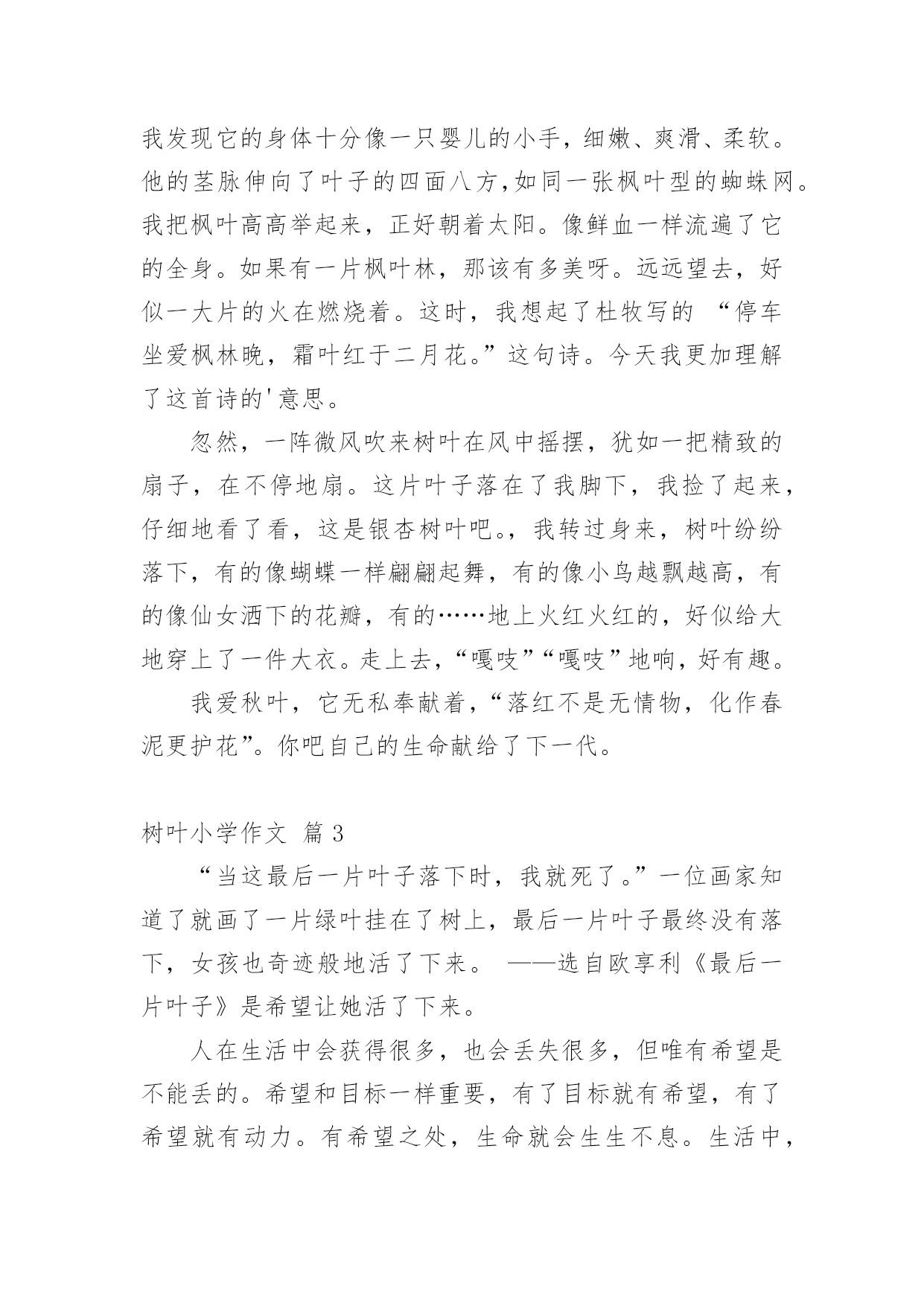 我发现它的身体十分像一只婴儿的小手，细嫩、爽滑、柔软。他的茎脉伸向了叶子的四面八方,如同一张枫叶型的蜘蛛网。我把枫叶高高举起来，正好朝着太阳。像鲜血一样流遍了它的全身。如果有一片枫叶林，那该有多美呀。远远望去，好似一大片的火在燃烧着。这时，我想起了杜牧写的 “停车坐爱枫林晚，霜叶红于二月花。”这句诗。今天我更加理解了这首诗的'意思。

忽然，一阵微风吹来树叶在风中摇摆，犹如一把精致的扇子，在不停地扇。这片叶子落在了我脚下，我捡了起来，仔细地看了看，这是银杏树叶吧。，我转过身来，树叶纷纷落下，有的像蝴蝶一样翩翩起舞，有的像小鸟越飘越高，有的像仙女洒下的花瓣，有的……地上火红火红的，好似给大地穿上了一件大衣。走上去，“嘎吱”“嘎吱”地响，好有趣。

我爱秋叶，它无私奉献着，“落红不是无情物，化作春泥更护花”。你吧自己的生命献给了下一代。

树叶小学作文 篇 3

“当这最后一片叶子落下时，我就死了。”一位画家知道了就画了一片绿叶挂在了树上，最后一片叶子最终没有落下，女孩也奇迹般地活了下来。 ——选自欧亨利《最后一片叶子》是希望让她活了下来。

人在生活中会获得很多，也会丢失很多，但唯有希望是不能丢的。希望和目标一样重要，有了目标就有希望，有了希望就有动力。有希望之处，生命就会生生不息。生活中，